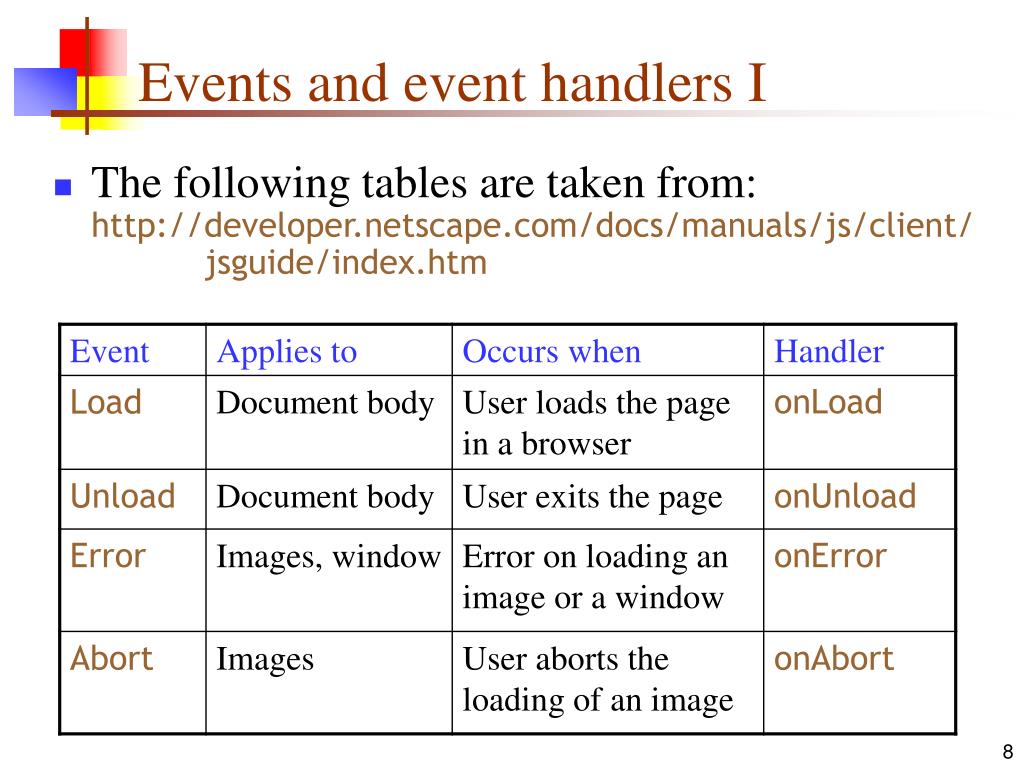 Events and event handlers I

The following tables are taken from: http://developer.netscape.com/docs/manuals/js/client/jsguide/index.htm

| Event | Applies to | Occurs when | Handler |
|---|---|---|---|
| Load | Document body | User loads the page in a browser | onLoad |
| Unload | Document body | User exits the page | onUnload |
| Error | Images, window | Error on loading an image or a window | onError |
| Abort | Images | User aborts the loading of an image | onAbort |

8